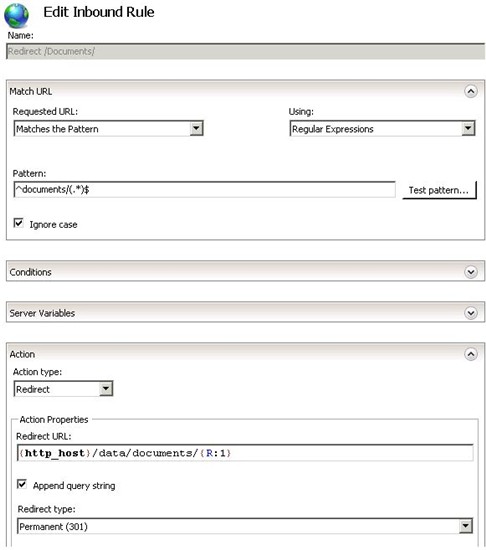 Edit Inbound Rule

Name:

Redirect /Documents/

Match URL

Requested URL:

Matches the Pattern

Using:

Regular Expressions

Pattern:

^documents/(.*)$

Test pattern...

Ignore case

Conditions

Server Variables

Action

Action type:

Redirect

Action Properties

Redirect URL:

{http_host}/data/documents/{R:1}

Append query string

Redirect type:

Permanent (301)